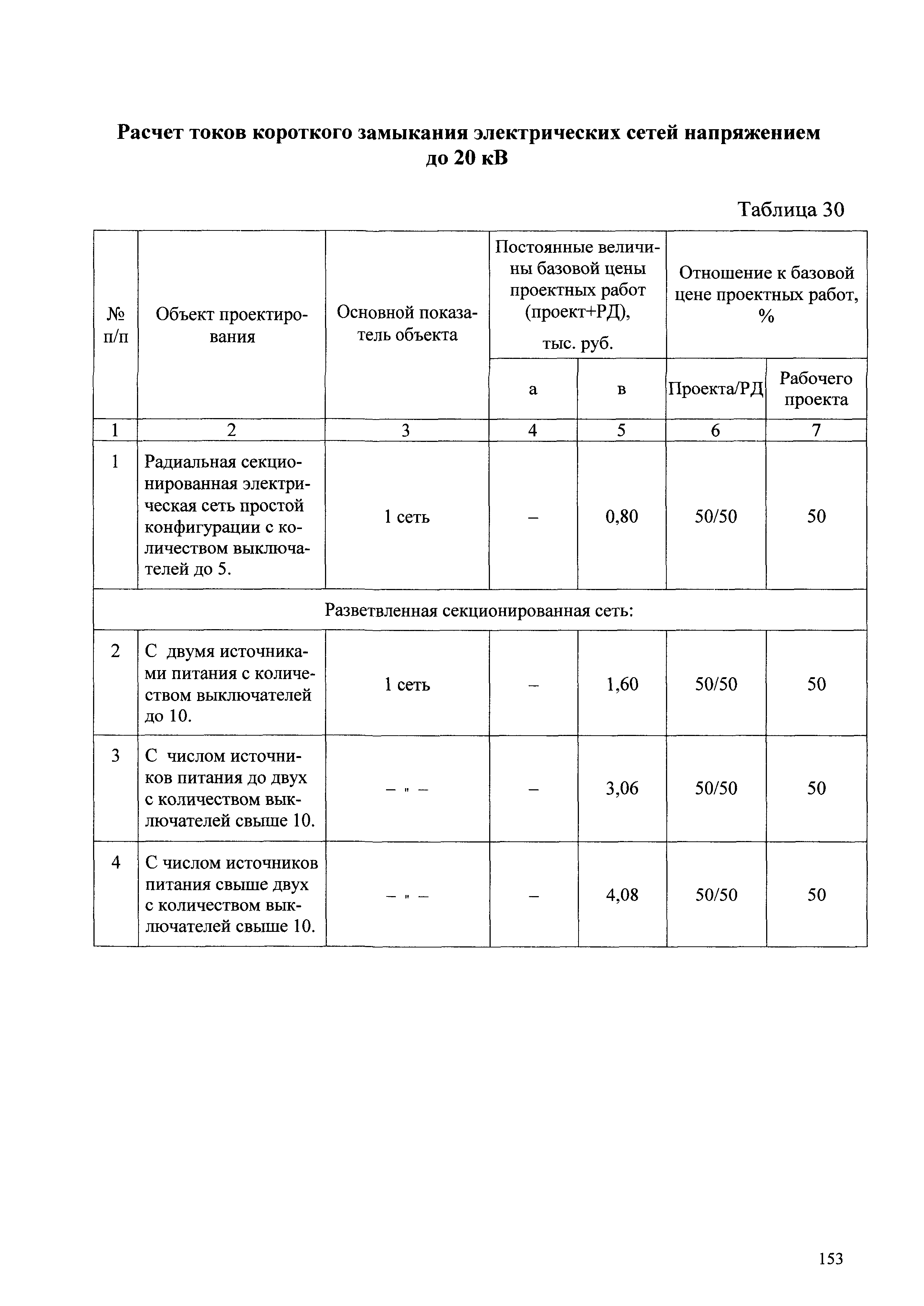 Расчет токов короткого замыкания электрических сетей напряжением до 20 кВ

Таблица 30

| № п/п | Объект проектирования | Основной показатель объекта | Постоянные величины базовой цены проектных работ (проект+РД), тыс. руб. а | Постоянные величины базовой цены проектных работ (проект+РД), тыс. руб. в | Отношение к базовой цене проектных работ, % Проекта/РД | Отношение к базовой цене проектных работ, % Рабочего проекта |
|---|---|---|---|---|---|---|
| 1 | 2 | 3 | 4 | 5 | 6 | 7 |
| 1 | Радиальная секционированная электрическая сеть простой конфигурации с количеством выключателей до 5. | 1 сеть | – | 0,80 | 50/50 | 50 |
| Разветвленная секционированная сеть: | | | | | | |
| 2 | С двумя источниками питания с количеством выключателей до 10. | 1 сеть | – | 1,60 | 50/50 | 50 |
| 3 | С числом источников питания до двух с количеством выключателей свыше 10. | – " – | – | 3,06 | 50/50 | 50 |
| 4 | С числом источников питания свыше двух с количеством выключателей свыше 10. | – " – | – | 4,08 | 50/50 | 50 |

153